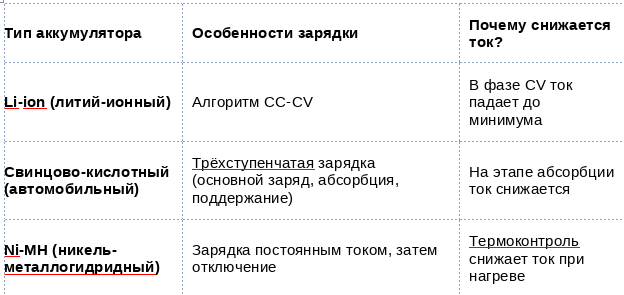 | Тип аккумулятора | Особенности зарядки | Почему снижается ток? |
|---|---|---|
| Li-ion (литий-ионный) | Алгоритм CC-CV | В фазе CV ток падает до минимума |
| Свинцово-кислотный (автомобильный) | Трёхступенчатая зарядка (основной заряд, абсорбция, поддержание) | На этапе абсорбции ток снижается |
| Ni-MH (никель-металлогидридный) | Зарядка постоянным током, затем отключение | Термоконтроль снижает ток при нагреве |